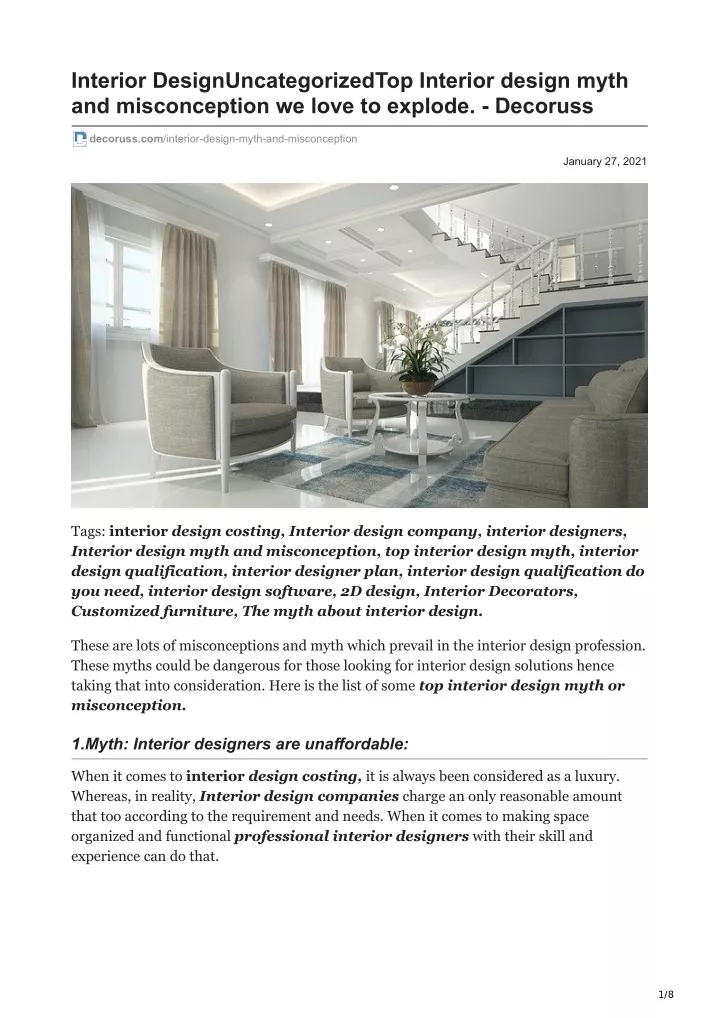 Interior DesignUncategorizedTop Interior design myth and misconception we love to explode. - Decoruss

decoruss.com/interior-design-myth-and-misconception

January 27, 2021

Tags: interior design costing, Interior design company, interior designers, Interior design myth and misconception, top interior design myth, interior design qualification, interior designer plan, interior design qualification do you need, interior design software, 2D design, Interior Decorators, Customized furniture, The myth about interior design.

These are lots of misconceptions and myth which prevail in the interior design profession. These myths could be dangerous for those looking for interior design solutions hence taking that into consideration. Here is the list of some top interior design myth or misconception.

1.Myth: Interior designers are unaffordable:

When it comes to interior design costing, it is always been considered as a luxury. Whereas, in reality, Interior design companies charge an only reasonable amount that too according to the requirement and needs. When it comes to making space organized and functional professional interior designers with their skill and experience can do that.

1/8